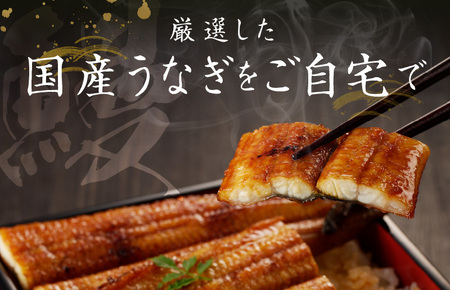 厳選した
国産うなぎをご自宅で

鰻